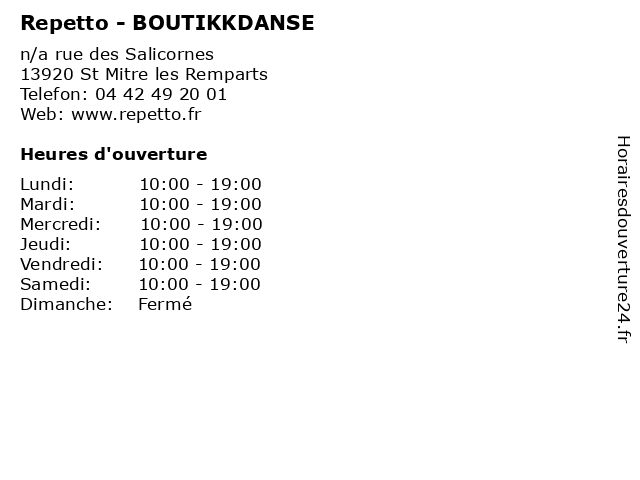 Repetto - BOUTIKKDANSE

n/a rue des Salicornes
13920 St Mitre les Remparts
Telefon: 04 42 49 20 01
Web: www.repetto.fr

Heures d'ouverture

Lundi: 10:00 - 19:00
Mardi: 10:00 - 19:00
Mercredi: 10:00 - 19:00
Jeudi: 10:00 - 19:00
Vendredi: 10:00 - 19:00
Samedi: 10:00 - 19:00
Dimanche: Fermé

Horairesdouverture24.fr